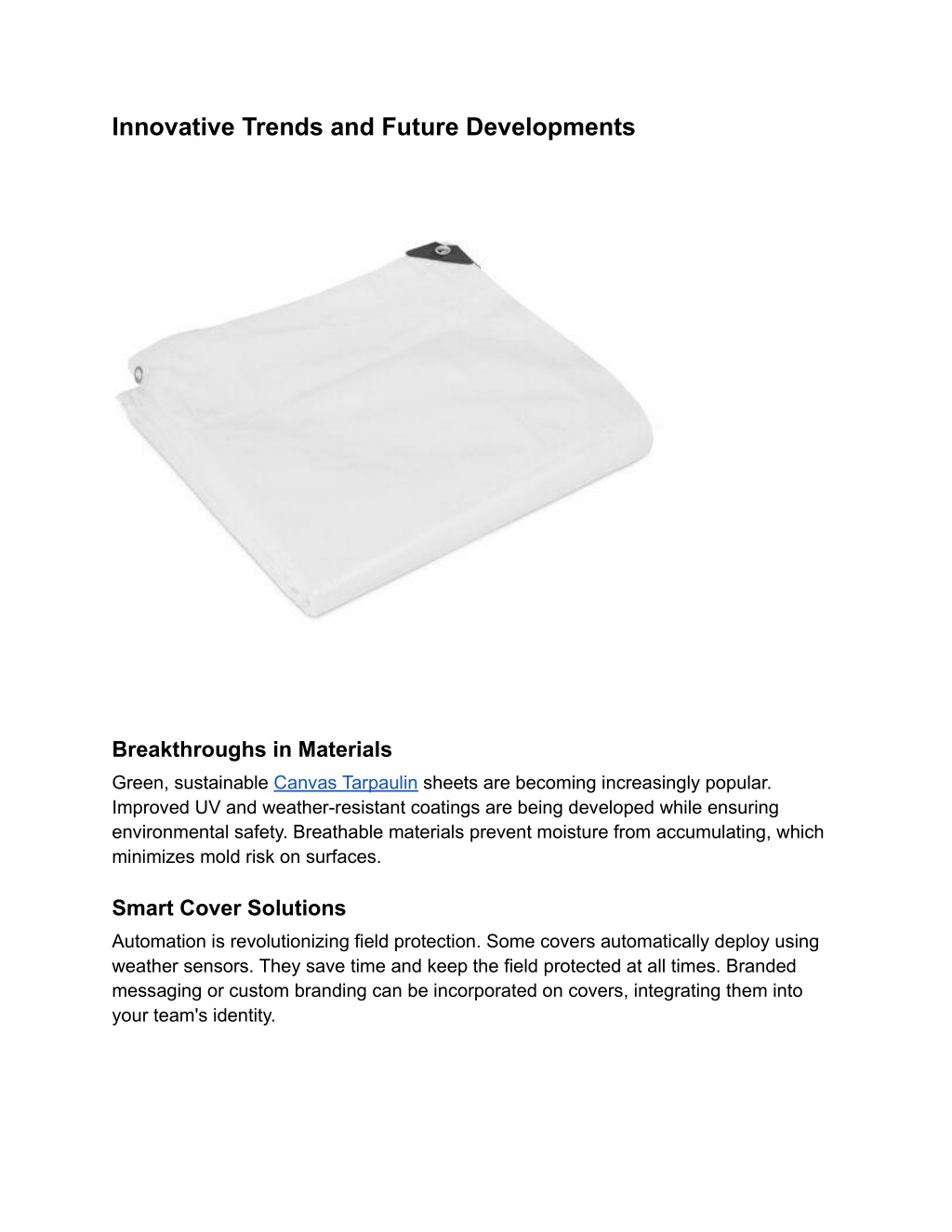 Innovative Trends and Future Developments

Breakthroughs in Materials

Green, sustainable Canvas Tarpaulin sheets are becoming increasingly popular. Improved UV and weather-resistant coatings are being developed while ensuring environmental safety. Breathable materials prevent moisture from accumulating, which minimizes mold risk on surfaces.

Smart Cover Solutions

Automation is revolutionizing field protection. Some covers automatically deploy using weather sensors. They save time and keep the field protected at all times. Branded messaging or custom branding can be incorporated on covers, integrating them into your team's identity.